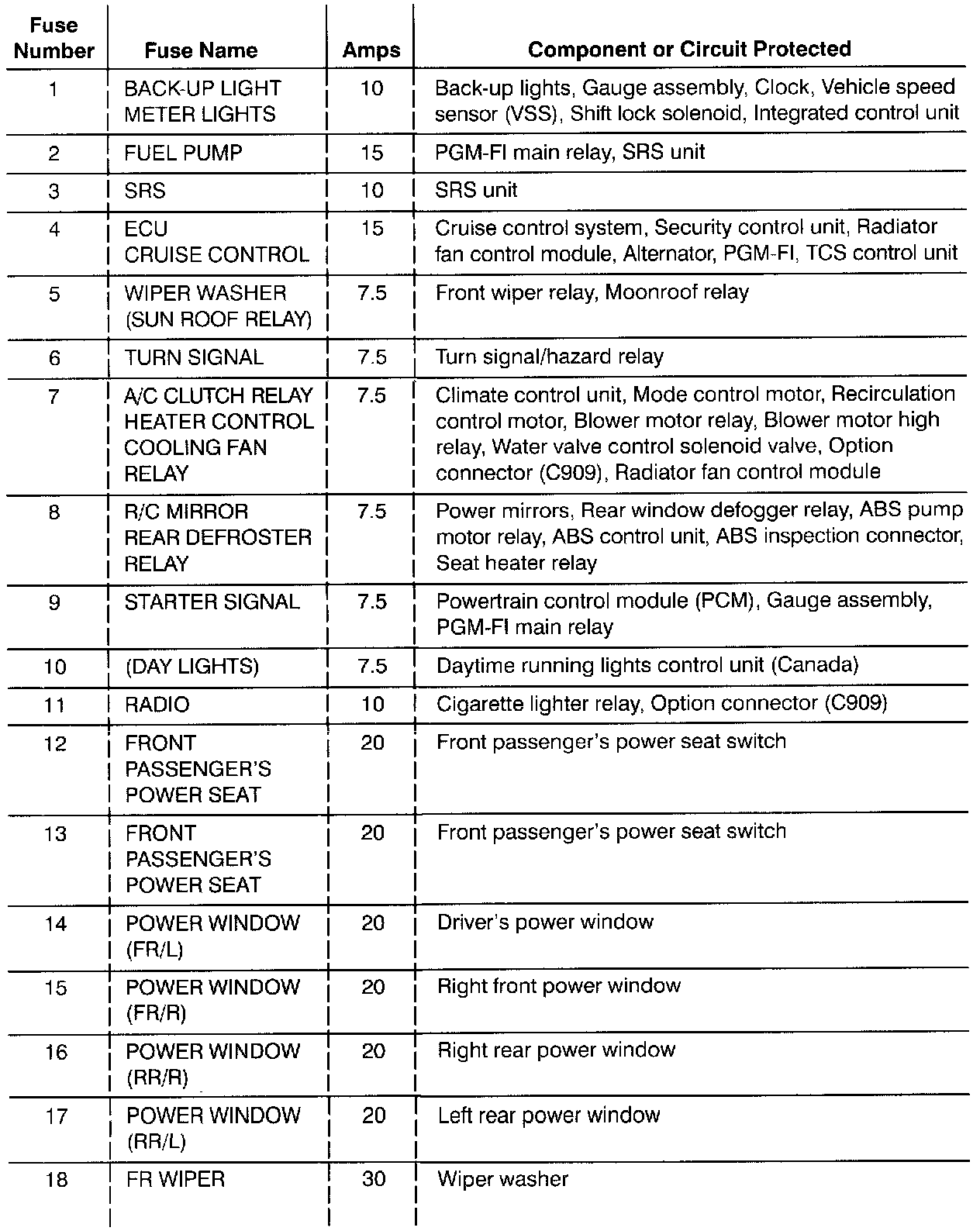 | Fuse Number | Fuse Name | Amps | Component or Circuit Protected |
|---|---|---|---|
| 1 | BACK-UP LIGHT METER LIGHTS | 10 | Back-up lights, Gauge assembly, Clock, Vehicle speed sensor (VSS), Shift lock solenoid, Integrated control unit |
| 2 | FUEL PUMP | 15 | PGM-FI main relay, SRS unit |
| 3 | SRS | 10 | SRS unit |
| 4 | ECU CRUISE CONTROL | 15 | Cruise control system, Security control unit, Radiator fan control module, Alternator, PGM-FI, TCS control unit |
| 5 | WIPER WASHER (SUN ROOF RELAY) | 7.5 | Front wiper relay, Moonroof relay |
| 6 | TURN SIGNAL | 7.5 | Turn signal/hazard relay |
| 7 | A/C CLUTCH RELAY HEATER CONTROL COOLING FAN RELAY | 7.5 | Climate control unit, Mode control motor, Recirculation control motor, Blower motor relay, Blower motor high relay, Water valve control solenoid valve, Option connector (C909), Radiator fan control module |
| 8 | R/C MIRROR REAR DEFROSTER RELAY | 7.5 | Power mirrors, Rear window defogger relay, ABS pump motor relay, ABS control unit, ABS inspection connector, Seat heater relay |
| 9 | STARTER SIGNAL | 7.5 | Powertrain control module (PCM), Gauge assembly, PGM-FI main relay |
| 10 | (DAY LIGHTS) | 7.5 | Daytime running lights control unit (Canada) |
| 11 | RADIO | 10 | Cigarette lighter relay, Option connector (C909) |
| 12 | FRONT PASSENGER'S POWER SEAT | 20 | Front passenger's power seat switch |
| 13 | FRONT PASSENGER'S POWER SEAT | 20 | Front passenger's power seat switch |
| 14 | POWER WINDOW (FR/L) | 20 | Driver's power window |
| 15 | POWER WINDOW (FR/R) | 20 | Right front power window |
| 16 | POWER WINDOW (RR/R) | 20 | Right rear power window |
| 17 | POWER WINDOW (RR/L) | 20 | Left rear power window |
| 18 | FR WIPER | 30 | Wiper washer |